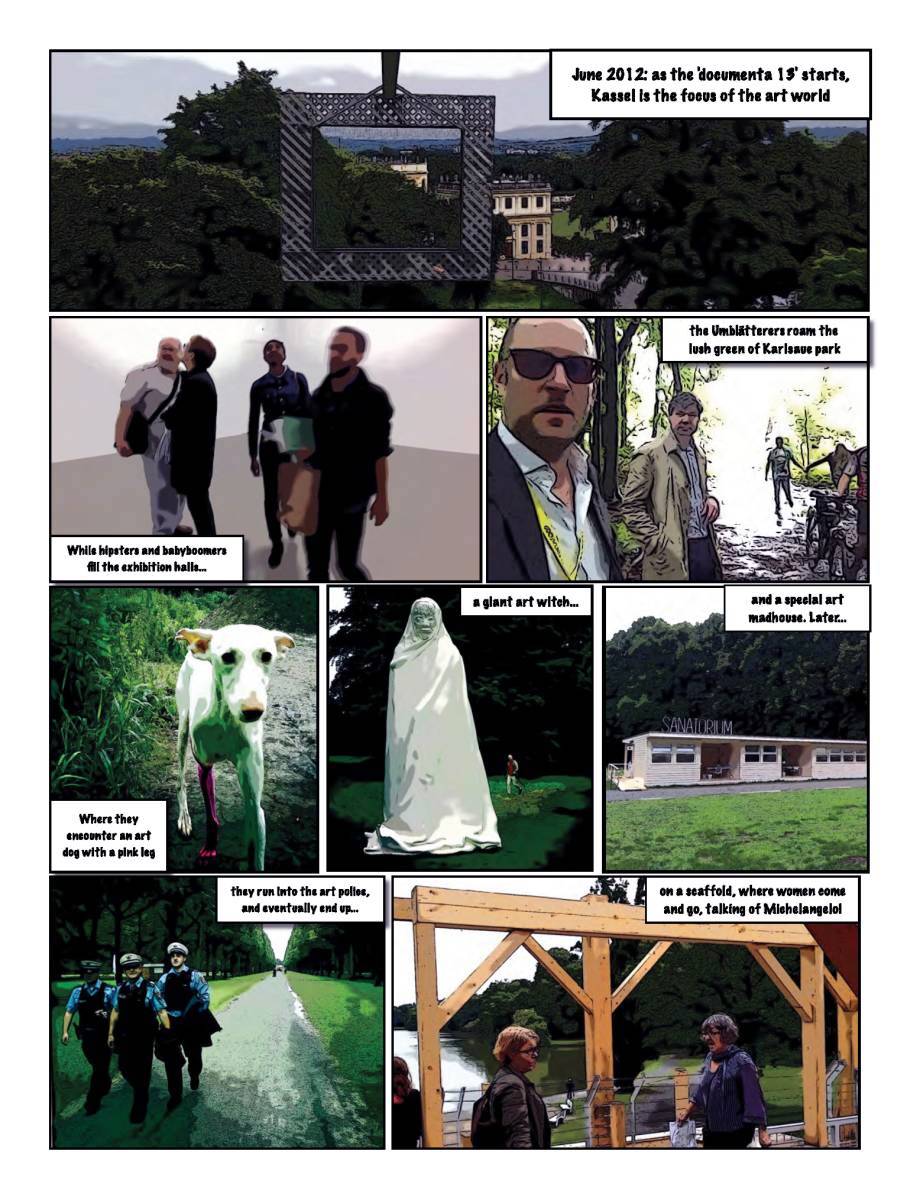 June 2012: as the 'documenta 13' starts, Kassel is the focus of the art world

While hipsters and babyboomers fill the exhibition halls...

the Umblätterers roam the lush green of Karlsaue park

Where they encounter an art dog with a pink leg

a giant art witch...

and a special art madhouse. Later...

SANATORIUM

they run into the art police, and eventually end up...

on a scaffold, where women come and go, talking of Michelangelo!